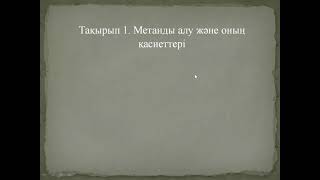 Тақырып 1. Метанды алу және оның қасиеттері